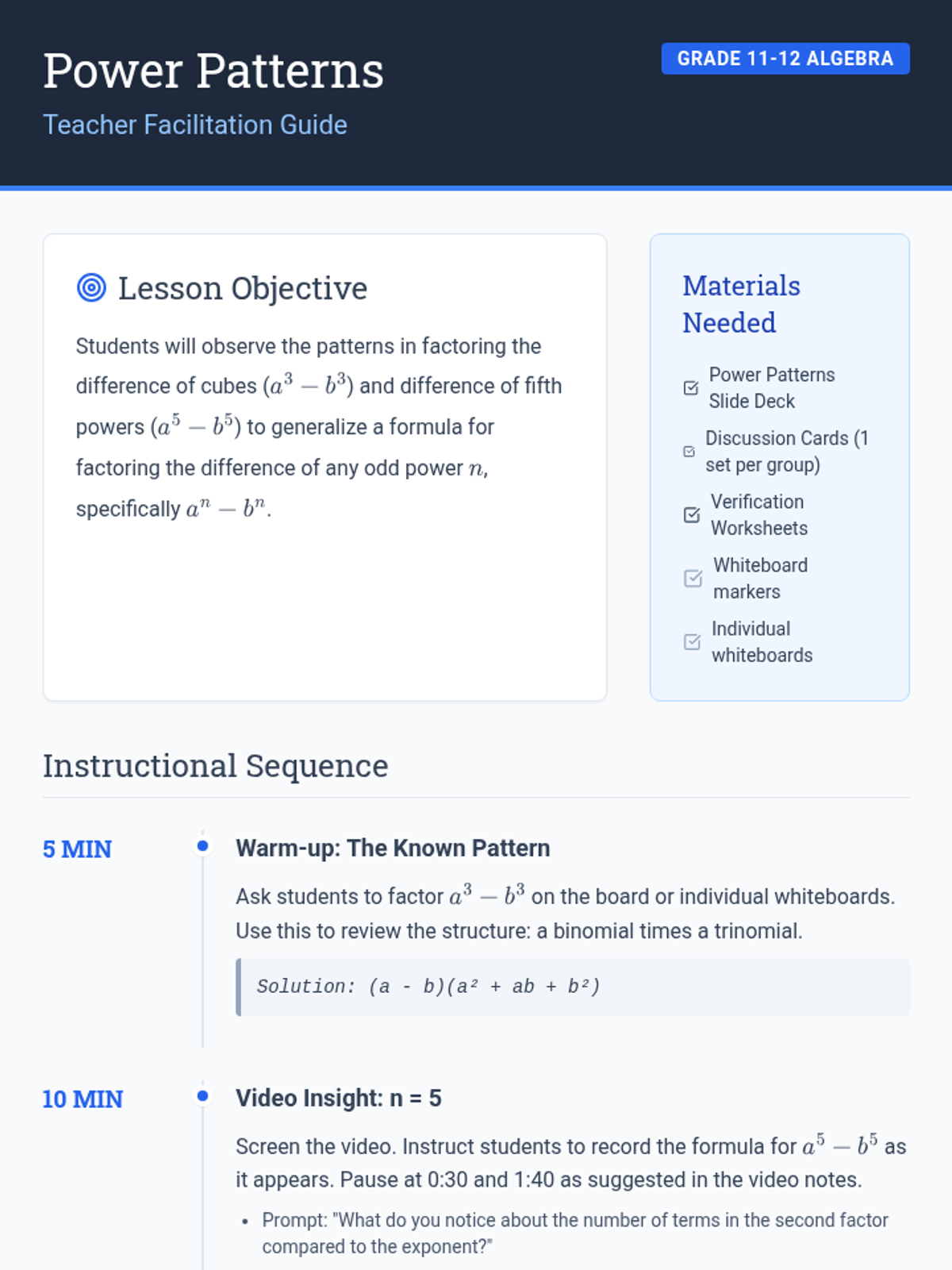 Power Patterns

Teacher Facilitation Guide

GRADE 11-12 ALGEBRA

Lesson Objective

Students will observe the patterns in factoring the difference of cubes ($a^3 - b^3$) and difference of fifth powers ($a^5 - b^5$) to generalize a formula for factoring the difference of any odd power $n$, specifically $a^n - b^n$.

Materials Needed

Power Patterns Slide Deck

Discussion Cards (1 set per group)

Verification Worksheets

Whiteboard markers

Individual whiteboards

Instructional Sequence

5 MIN

Warm-up: The Known Pattern

Ask students to factor $a^3 - b^3$ on the board or individual whiteboards. Use this to review the structure: a binomial times a trinomial.

Solution: (a - b)(a² + ab + b²)

10 MIN

Video Insight: n = 5

Screen the video. Instruct students to record the formula for $a^5 - b^5$ as it appears. Pause at 0:30 and 1:40 as suggested in the video notes.

• Prompt: "What do you notice about the number of terms in the second factor compared to the exponent?"